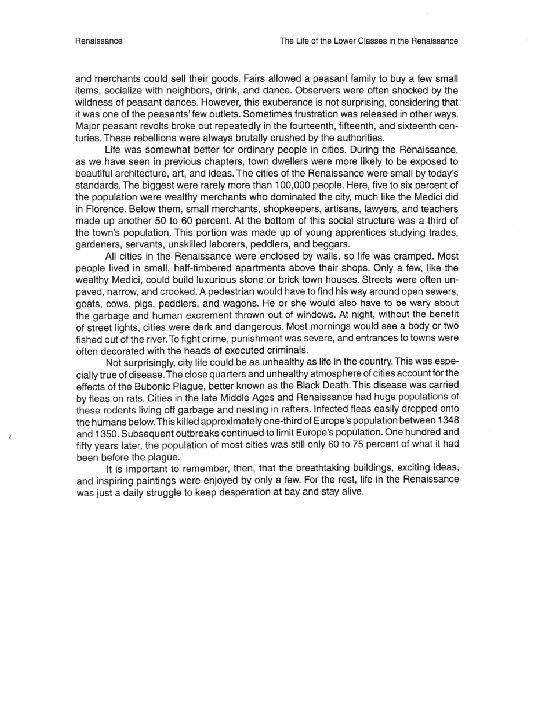 Renaissance

The Life of the Lower Classes in the Renaissance

and merchants could sell their goods. Fairs allowed a peasant family to buy a few small items, socialize with neighbors, drink, and dance. Observers were often shocked by the wildness of peasant dances. However, this exuberance is not surprising, considering that it was one of the peasants' few outlets. Sometimes frustration was released in other ways. Major peasant revolts broke out repeatedly in the fourteenth, fifteenth, and sixteenth centuries. These rebellions were always brutally crushed by the authorities.

Life was somewhat better for ordinary people in cities. During the Renaissance, as we have seen in previous chapters, town dwellers were more likely to be exposed to beautiful architecture, art, and ideas. The cities of the Renaissance were small by today's standards. The biggest were rarely more than 100,000 people. Here, five to six percent of the population were wealthy merchants who dominated the city, much like the Medici did in Florence. Below them, small merchants, shopkeepers, artisans, lawyers, and teachers made up another 50 to 60 percent. At the bottom of this social structure was a third of the town's population. This portion was made up of young apprentices studying trades, gardeners, servants, unskilled laborers, peddlers, and beggars.

All cities in the Renaissance were enclosed by walls, so life was cramped. Most people lived in small, half-timbered apartments above their shops. Only a few, like the wealthy Medici, could build luxurious stone or brick town houses. Streets were often unpaved, narrow, and crooked. A pedestrian would have to find his way around open sewers, goats, cows, pigs, peddlers, and wagons. He or she would also have to be wary about the garbage and human excrement thrown out of windows. At night, without the benefit of street lights, cities were dark and dangerous. Most mornings would see a body or two fished out of the river. To fight crime, punishment was severe, and entrances to towns were often decorated with the heads of executed criminals.

Not surprisingly, city life could be as unhealthy as life in the country. This was especially true of disease. The close quarters and unhealthy atmosphere of cities account for the effects of the Bubonic Plague, better known as the Black Death. This disease was carried by fleas on rats. Cities in the late Middle Ages and Renaissance had huge populations of these rodents living off garbage and nesting in rafters. Infected fleas easily dropped onto the humans below. This killed approximately one-third of Europe's population between 1348 and 1350. Subsequent outbreaks continued to limit Europe's population. One hundred and fifty years later, the population of most cities was still only 60 to 75 percent of what it had been before the plague.

It is important to remember, then, that the breathtaking buildings, exciting ideas, and inspiring paintings were enjoyed by only a few. For the rest, life in the Renaissance was just a daily struggle to keep desperation at bay and stay alive.